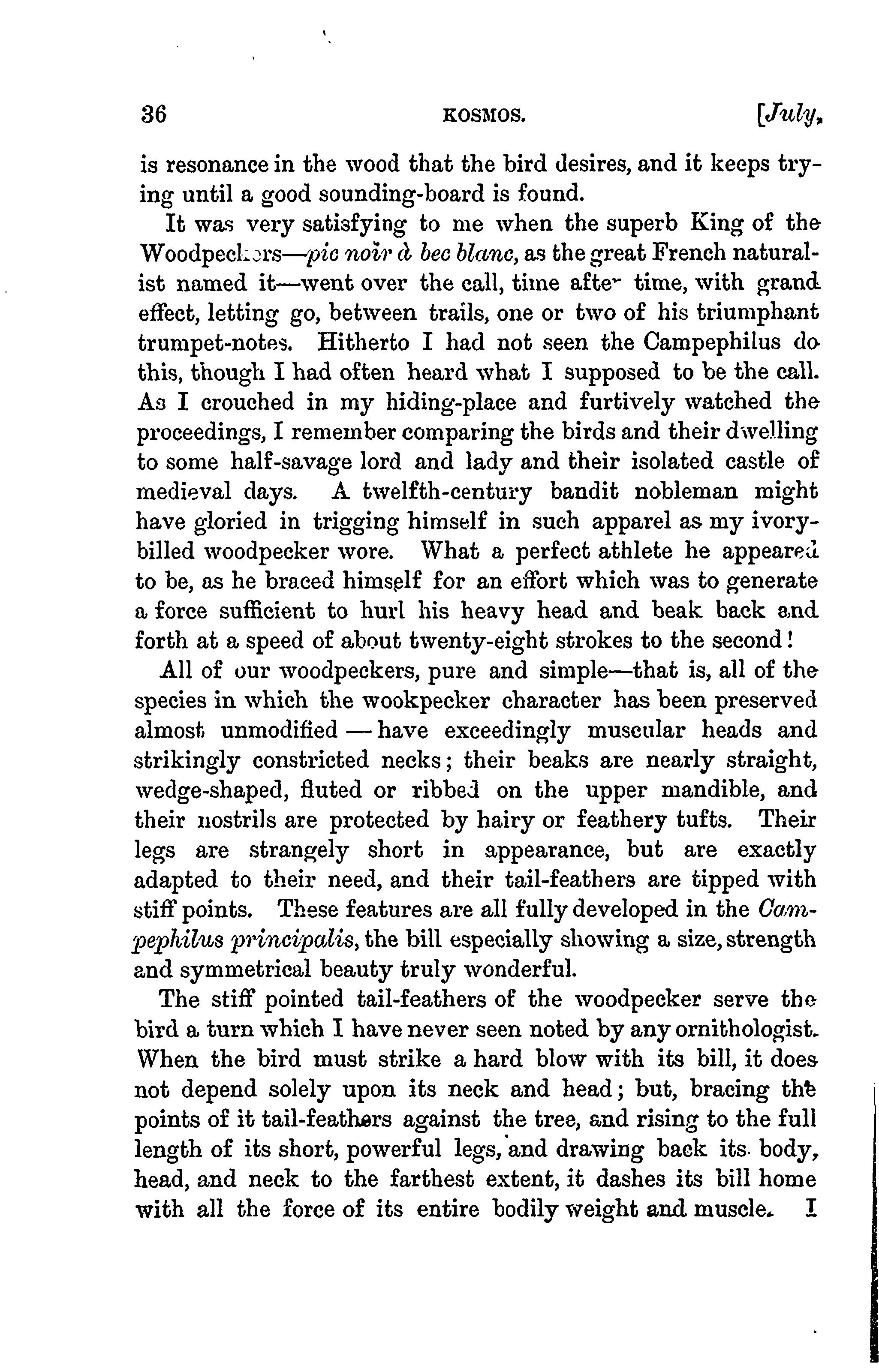 36 KOSMOS. [July,

is resonance in the wood that the bird desires, and it keeps trying until a good sounding-board is found.

It was very satisfying to me when the superb King of the Woodpeckers—pic noir à bec blanc, as the great French naturalist named it—went over the call, time after time, with grand effect, letting go, between trails, one or two of his triumphant trumpet-notes. Hitherto I had not seen the Campephilus do this, though I had often heard what I supposed to be the call. As I crouched in my hiding-place and furtively watched the proceedings, I remember comparing the birds and their dwelling to some half-savage lord and lady and their isolated castle of medieval days. A twelfth-century bandit nobleman might have gloried in trigging himself in such apparel as my ivory-billed woodpecker wore. What a perfect athlete he appeared to be, as he braced himself for an effort which was to generate a force sufficient to hurl his heavy head and beak back and forth at a speed of about twenty-eight strokes to the second!

All of our woodpeckers, pure and simple—that is, all of the species in which the wookpecker character has been preserved almost unmodified — have exceedingly muscular heads and strikingly constricted necks; their beaks are nearly straight, wedge-shaped, fluted or ribbed on the upper mandible, and their nostrils are protected by hairy or feathery tufts. Their legs are strangely short in appearance, but are exactly adapted to their need, and their tail-feathers are tipped with stiff points. These features are all fully developed in the Campephilus principalis, the bill especially showing a size, strength and symmetrical beauty truly wonderful.

The stiff pointed tail-feathers of the woodpecker serve the bird a turn which I have never seen noted by any ornithologist. When the bird must strike a hard blow with its bill, it does not depend solely upon its neck and head; but, bracing the points of it tail-feathers against the tree, and rising to the full length of its short, powerful legs, and drawing back its body, head, and neck to the farthest extent, it dashes its bill home with all the force of its entire bodily weight and muscle. I